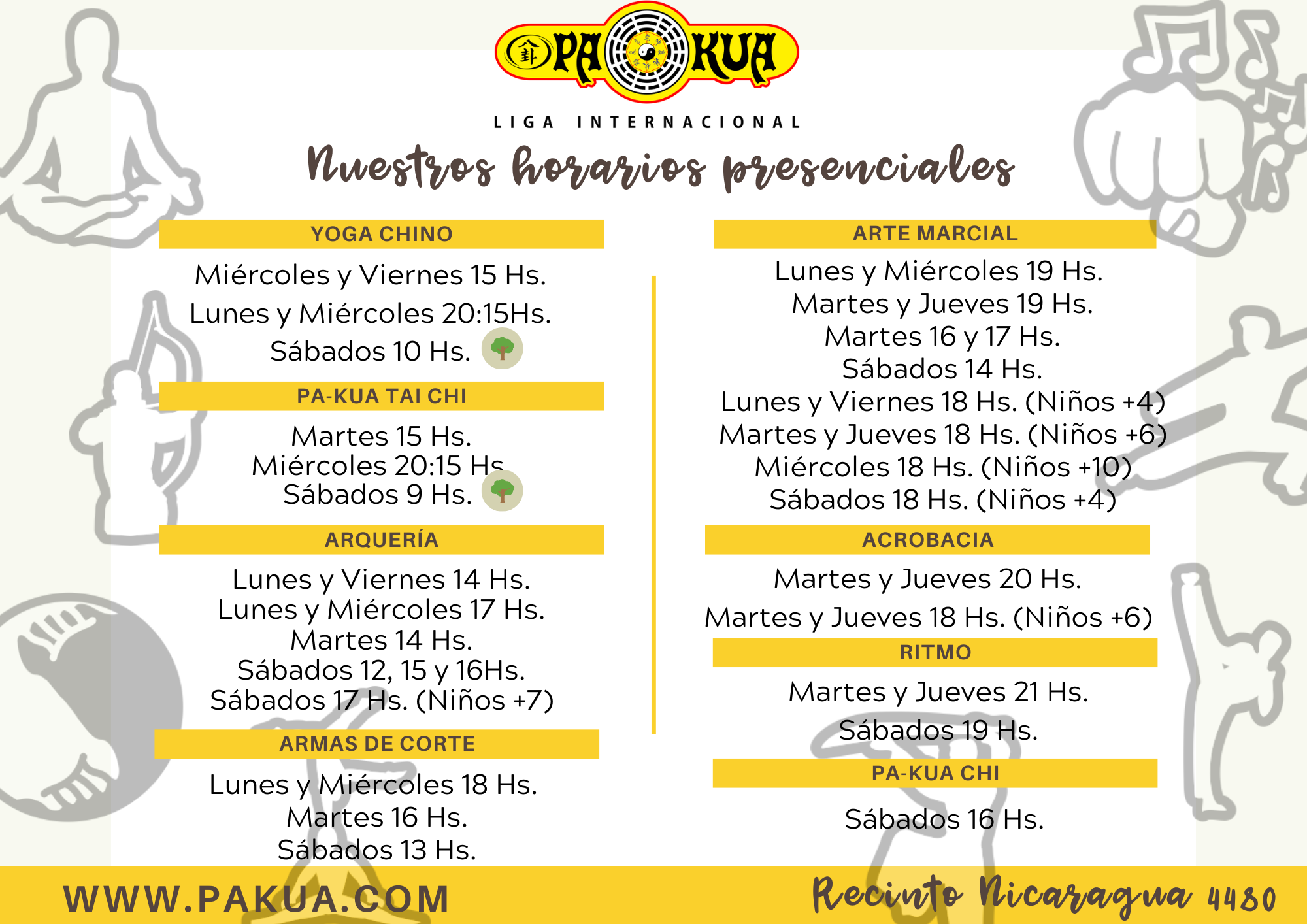 PA KUA

LIGA INTERNACIONAL

Nuestros horarios presenciales

YOGA CHINO

Miércoles y Viernes 15 Hs.
Lunes y Miércoles 20:15Hs.
Sábados 10 Hs.

PA-KUA TAI CHI

Martes 15 Hs.
Miércoles 20:15 Hs.
Sábados 9 Hs.

ARQUERÍA

Lunes y Viernes 14 Hs.
Lunes y Miércoles 17 Hs.
Martes 14 Hs.
Sábados 12, 15 y 16Hs.
Sábados 17 Hs. (Niños +7)

ARMAS DE CORTE

Lunes y Miércoles 18 Hs.
Martes 16 Hs.
Sábados 13 Hs.

ARTE MARCIAL

Lunes y Miércoles 19 Hs.
Martes y Jueves 19 Hs.
Martes 16 y 17 Hs.
Sábados 14 Hs.
Lunes y Viernes 18 Hs. (Niños +4)
Martes y Jueves 18 Hs. (Niños +6)
Miércoles 18 Hs. (Niños +10)
Sábados 18 Hs. (Niños +4)

ACROBACIA

Martes y Jueves 20 Hs.
Martes y Jueves 18 Hs. (Niños +6)

RITMO

Martes y Jueves 21 Hs.
Sábados 19 Hs.

PA-KUA CHI

Sábados 16 Hs.

WWW.PAKUA.COM

Recinto Nicaragua 4480